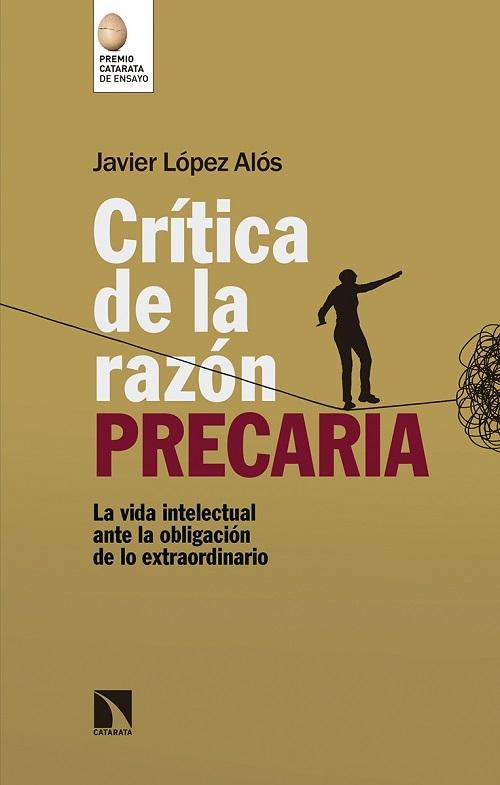 PREMIO CATARATA DE ENSAYO

Javier López Alós

Crítica de la razón PRECARIA

La vida intelectual ante la obligación de lo extraordinario

CATARATA